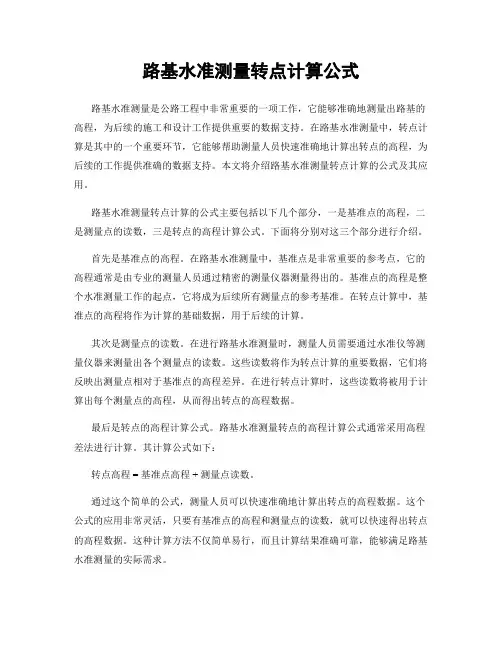 路基水准测量转点计算公式

路基水准测量是公路工程中非常重要的一项工作，它能够准确地测量出路基的高程，为后续的施工和设计工作提供重要的数据支持。在路基水准测量中，转点计算是其中的一个重要环节，它能够帮助测量人员快速准确地计算出转点的高程，为后续的工作提供准确的数据支持。本文将介绍路基水准测量转点计算的公式及其应用。

路基水准测量转点计算的公式主要包括以下几个部分，一是基准点的高程，二是测量点的读数，三是转点的高程计算公式。下面将分别对这三个部分进行介绍。

首先是基准点的高程。在路基水准测量中，基准点是非常重要的参考点，它的高程通常是由专业的测量人员通过精密的测量仪器测量得出的。基准点的高程是整个水准测量工作的起点，它将成为后续所有测量点的参考基准。在转点计算中，基准点的高程将作为计算的基础数据，用于后续的计算。

其次是测量点的读数。在进行路基水准测量时，测量人员需要通过水准仪等测量仪器来测量出各个测量点的读数。这些读数将作为转点计算的重要数据，它们将反映出测量点相对于基准点的高程差异。在进行转点计算时，这些读数将被用于计算出每个测量点的高程，从而得出转点的高程数据。

最后是转点的高程计算公式。路基水准测量转点的高程计算公式通常采用高程差法进行计算。其计算公式如下：

转点高程 = 基准点高程 + 测量点读数。

通过这个简单的公式，测量人员可以快速准确地计算出转点的高程数据。这个公式的应用非常灵活，只要有基准点的高程和测量点的读数，就可以快速得出转点的高程数据。这种计算方法不仅简单易行，而且计算结果准确可靠，能够满足路基水准测量的实际需求。